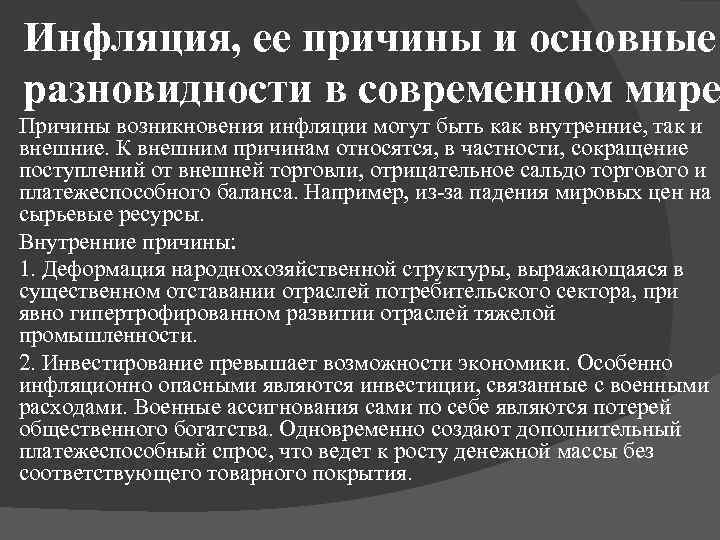 Инфляция, ее причины и основные разновидности в современном мире

Причины возникновения инфляции могут быть как внутренние, так и внешние. К внешним причинам относятся, в частности, сокращение поступлений от внешней торговли, отрицательное сальдо торгового и платежеспособного баланса. Например, из-за падения мировых цен на сырьевые ресурсы.

Внутренние причины:

1. Деформация народнохозяйственной структуры, выражающаяся в существенном отставании отраслей потребительского сектора, при явно гипертрофированном развитии отраслей тяжелой промышленности.

2. Инвестирование превышает возможности экономики. Особенно инфляционно опасными являются инвестиции, связанные с военными расходами. Военные ассигнования сами по себе являются потерей общественного богатства. Одновременно создают дополнительный платежеспособный спрос, что ведет к росту денежной массы без соответствующего товарного покрытия.